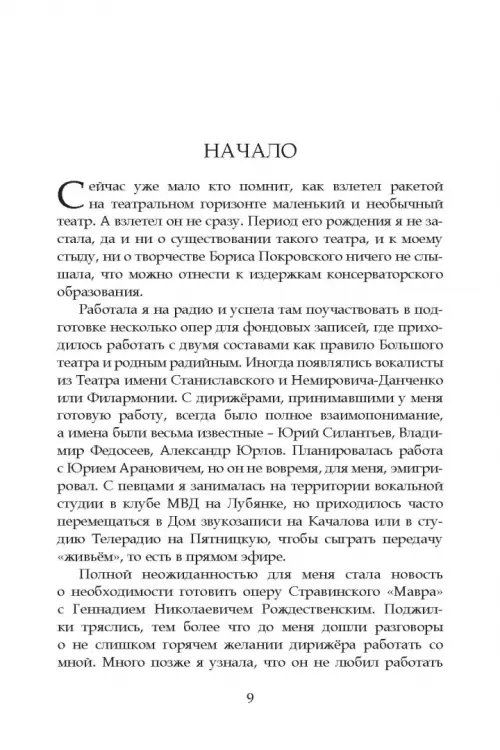 НАЧАЛО

Сейчас уже мало кто помнит, как взлетел ракетой на театральном горизонте маленький и необычный театр. А взлетел он не сразу. Период его рождения я не застала, да и ни о существовании такого театра, и к моему стыду, ни о творчестве Бориса Покровского ничего не слышала, что можно отнести к издержкам консерваторского образования.

Работала я на радио и успела там поучаствовать в подготовке несколько опер для фондовых записей, где приходилось работать с двумя составами как правило Большого театра и родным радийным. Иногда появлялись вокалисты из Театра имени Станиславского и Немировича-Данченко или Филармонии. С дирижёрами, принимавшими у меня готовую работу, всегда было полное взаимопонимание, а имена были весьма известные – Юрий Силантьев, Владимир Федосеев, Александр Юрлов. Планировалась работа с Юрием Арановичем, но он не вовремя, для меня, эмигрировал. С певцами я занималась на территории вокальной студии в клубе МВД на Лубянке, но приходилось часто перемещаться в Дом звукозаписи на Качалова или в студию Телерадио на Пятницкую, чтобы сыграть передачу «живьём», то есть в прямом эфире.

Полной неожиданностью для меня стала новость о необходимости готовить оперу Стравинского «Мавра» с Геннадием Николаевичем Рождественским. Поджилки тряслись, тем более что до меня дошли разговоры о не слишком горячем желании дирижёра работать со мной. Много позже я узнала, что он не любил работать

9